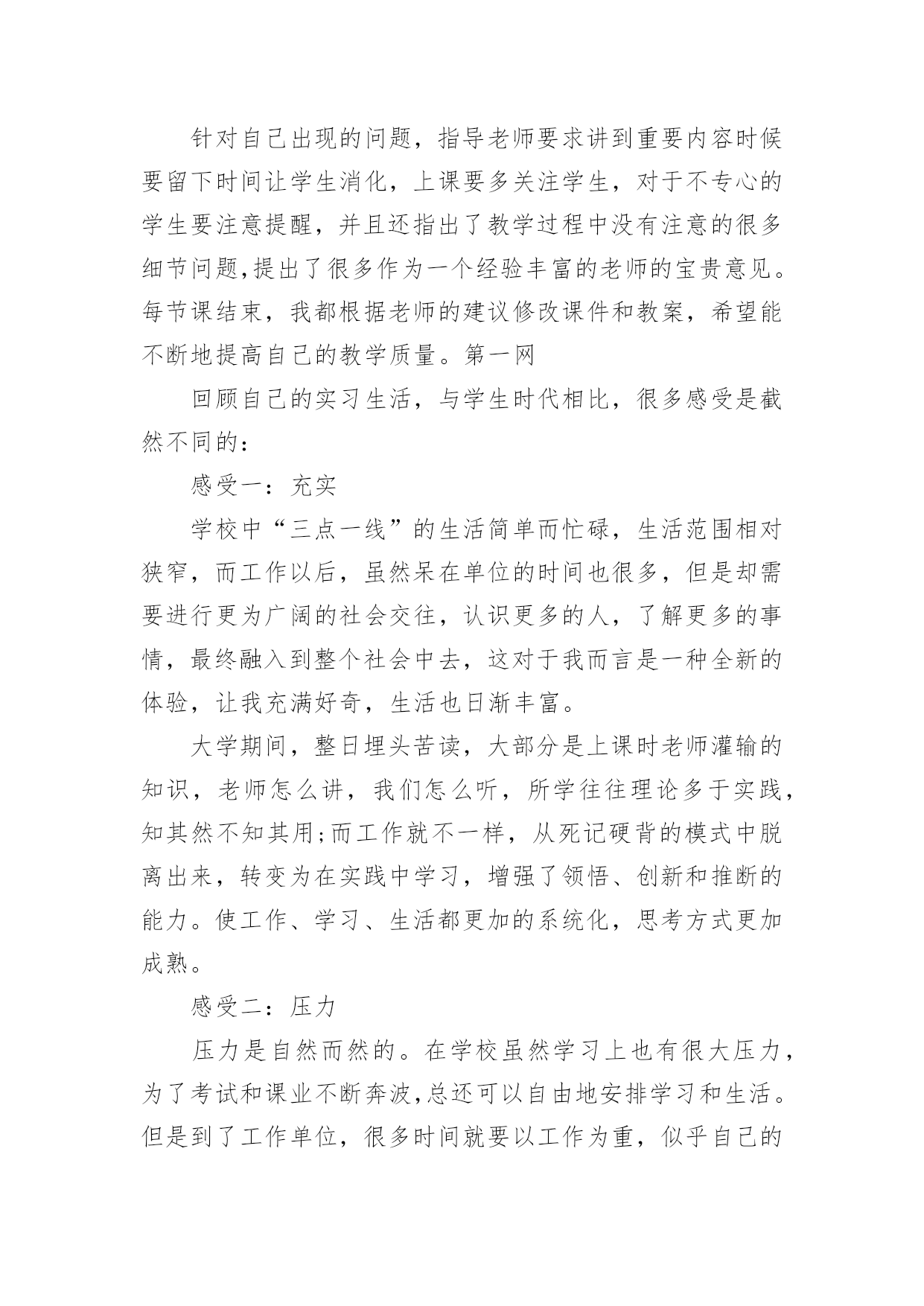 针对自己出现的问题，指导老师要求讲到重要内容时候要留下时间让学生消化，上课要多关注学生，对于不专心的学生要注意提醒，并且还指出了教学过程中没有注意的很多细节问题,提出了很多作为一个经验丰富的老师的宝贵意见。每节课结束，我都根据老师的建议修改课件和教案，希望能不断地提高自己的教学质量。第一网

回顾自己的实习生活，与学生时代相比，很多感受是截然不同的：

感受一：充实

学校中“三点一线”的生活简单而忙碌，生活范围相对狭窄，而工作以后，虽然呆在单位的时间也很多，但是却需要进行更为广阔的社会交往，认识更多的人，了解更多的事情，最终融入到整个社会中去，这对于我而言是一种全新的体验，让我充满好奇，生活也日渐丰富。

大学期间，整日埋头苦读，大部分是上课时老师灌输的知识，老师怎么讲，我们怎么听，所学往往理论多于实践，知其然不知其用;而工作就不一样，从死记硬背的模式中脱离出来，转变为在实践中学习，增强了领悟、创新和推断的能力。使工作、学习、生活都更加的系统化，思考方式更加成熟。

感受二：压力

压力是自然而然的。在学校虽然学习上也有很大压力，为了考试和课业不断奔波,总还可以自由地安排学习和生活。但是到了工作单位，很多时间就要以工作为重，似乎自己的